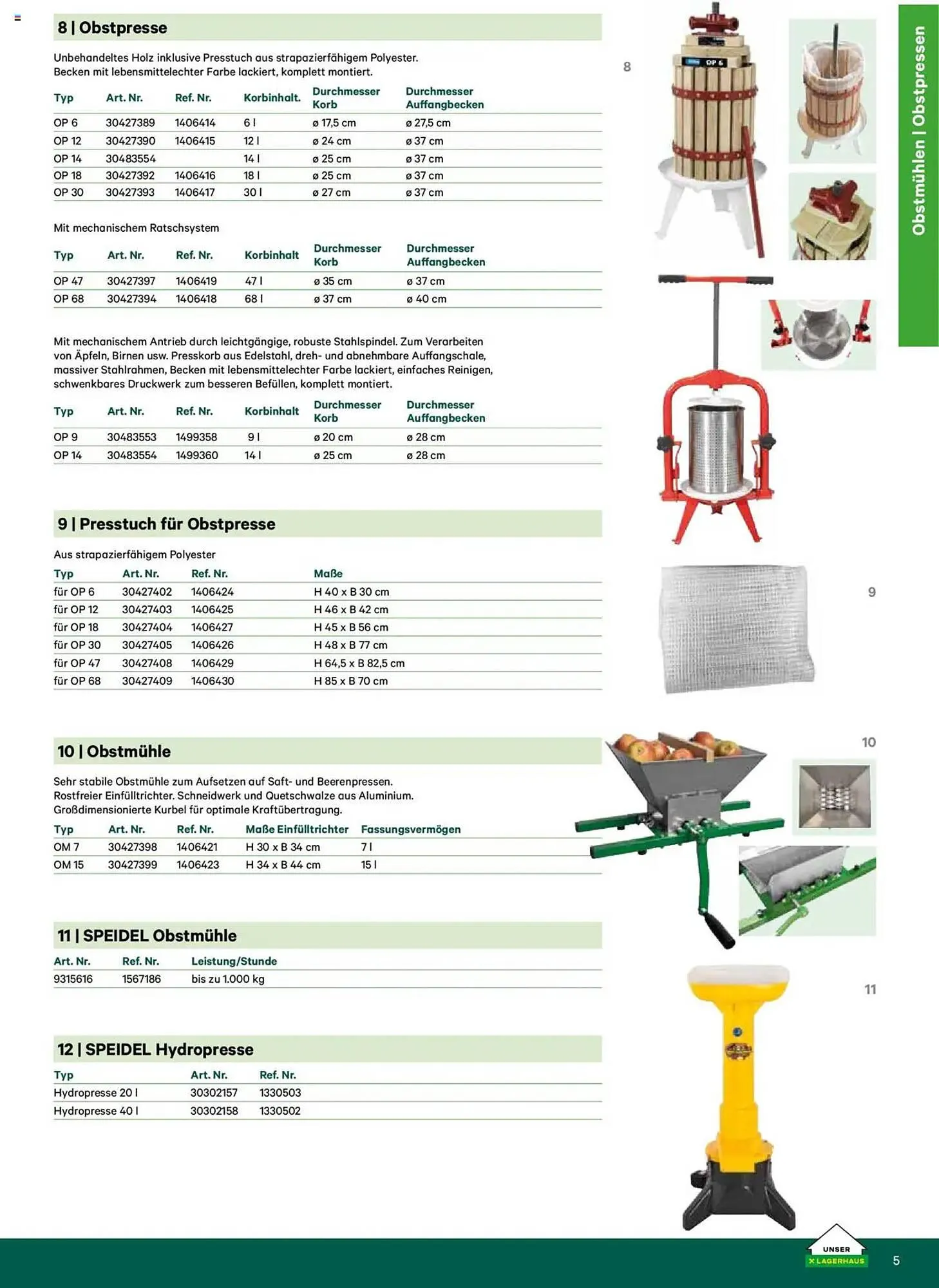 8 | Obstpresse

Unbehandeltes Holz inklusive Presstuch aus strapazierfähigem Polyester. Becken mit lebensmittelechter Farbe lackiert, komplett montiert.

| Typ | Art. Nr. | Ref. Nr. | Korbinhalt. | Durchmesser Korb | Durchmesser Auffangbecken |
|---|---|---|---|---|---|
| OP 6 | 30427389 | 1406414 | 6 l | ø 17,5 cm | ø 27,5 cm |
| OP 12 | 30427390 | 1406415 | 12 l | ø 24 cm | ø 37 cm |
| OP 14 | 30483554 | | 14 l | ø 25 cm | ø 37 cm |
| OP 18 | 30427392 | 1406416 | 18 l | ø 25 cm | ø 37 cm |
| OP 30 | 30427393 | 1406417 | 30 l | ø 27 cm | ø 37 cm |

Mit mechanischem Ratschsystem

| Typ | Art. Nr. | Ref. Nr. | Korbinhalt | Durchmesser Korb | Durchmesser Auffangbecken |
|---|---|---|---|---|---|
| OP 47 | 30427397 | 1406419 | 47 l | ø 35 cm | ø 37 cm |
| OP 68 | 30427394 | 1406418 | 68 l | ø 37 cm | ø 40 cm |

Mit mechanischem Antrieb durch leichtgängige, robuste Stahlspindel. Zum Verarbeiten von Äpfeln, Birnen usw. Presskorb aus Edelstahl, dreh- und abnehmbare Auffangschale, massiver Stahlrahmen, Becken mit lebensmittelechter Farbe lackiert, einfaches Reinigen, schwenkbares Druckwerk zum besseren Befüllen, komplett montiert.

| Typ | Art. Nr. | Ref. Nr. | Korbinhalt | Durchmesser Korb | Durchmesser Auffangbecken |
|---|---|---|---|---|---|
| OP 9 | 30483553 | 1499358 | 9 l | ø 20 cm | ø 28 cm |
| OP 14 | 30483554 | 1499360 | 14 l | ø 25 cm | ø 28 cm |

9 | Presstuch für Obstpresse

Aus strapazierfähigem Polyester

| Typ | Art. Nr. | Ref. Nr. | Maße |
|---|---|---|---|
| für OP 6 | 30427402 | 1406424 | H 40 x B 30 cm |
| für OP 12 | 30427403 | 1406425 | H 46 x B 42 cm |
| für OP 18 | 30427404 | 1406427 | H 45 x B 56 cm |
| für OP 30 | 30427405 | 1406426 | H 48 x B 77 cm |
| für OP 47 | 30427408 | 1406429 | H 64,5 x B 82,5 cm |
| für OP 68 | 30427409 | 1406430 | H 85 x B 70 cm |

10 | Obstmühle

Sehr stabile Obstmühle zum Aufsetzen auf Saft- und Beerenpressen. Rostfreier Einfülltrichter. Schneidwerk und Quetschwalze aus Aluminium. Großdimensionierte Kurbel für optimale Kraftübertragung.

| Typ | Art. Nr. | Ref. Nr. | Maße Einfülltrichter | Fassungsvermögen |
|---|---|---|---|---|
| OM 7 | 30427398 | 1406421 | H 30 x B 34 cm | 7 l |
| OM 15 | 30427399 | 1406423 | H 34 x B 44 cm | 15 l |

11 | SPEIDEL Obstmühle

| Art. Nr. | Ref. Nr. | Leistung/Stunde |
|---|---|---|
| 9315616 | 1567186 | bis zu 1.000 kg |

12 | SPEIDEL Hydropresse

| Typ | Art. Nr. | Ref. Nr. |
|---|---|---|
| Hydropresse 20 l | 30302157 | 1330503 |
| Hydropresse 40 l | 30302158 | 1330502 |

8
OP 6
9
10
11

Obstmühlen | Obstpressen

UNSER LAGERHAUS
5